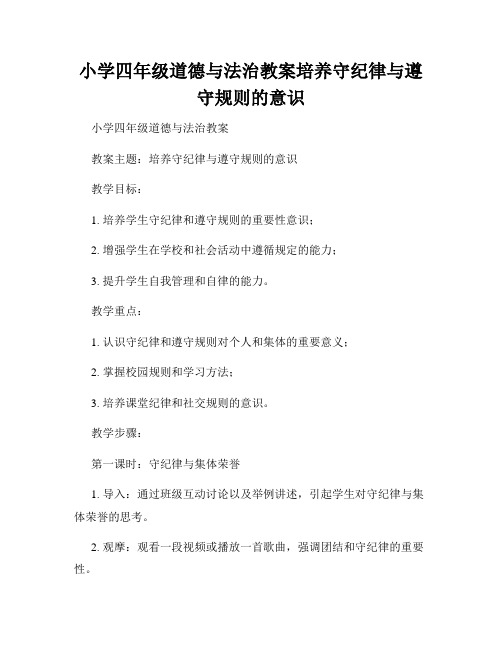 小学四年级道德与法治教案培养守纪律与遵守规则的意识

小学四年级道德与法治教案

教案主题：培养守纪律与遵守规则的意识

教学目标：

1. 培养学生守纪律和遵守规则的重要性意识；

2. 增强学生在学校和社会活动中遵循规定的能力；

3. 提升学生自我管理和自律的能力。

教学重点：

1. 认识守纪律和遵守规则对个人和集体的重要意义；

2. 掌握校园规则和学习方法；

3. 培养课堂纪律和社交规则的意识。

教学步骤：

第一课时：守纪律与集体荣誉

1. 导入：通过班级互动讨论以及举例讲述，引起学生对守纪律与集体荣誉的思考。

2. 观摩：观看一段视频或播放一首歌曲，强调团结和守纪律的重要性。